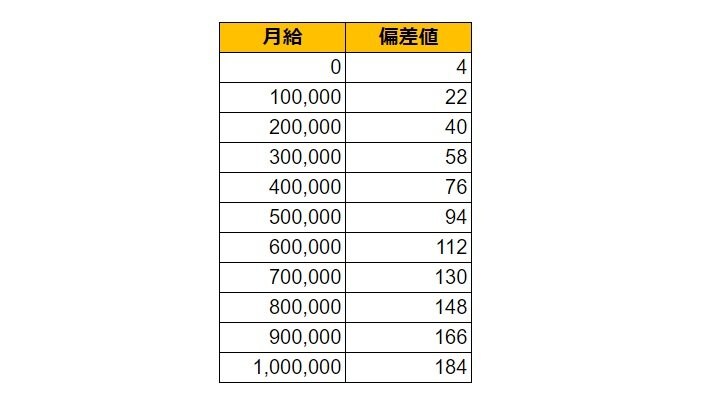 | 月給 | 偏差値 |
|---|---|
| 0 | 4 |
| 100,000 | 22 |
| 200,000 | 40 |
| 300,000 | 58 |
| 400,000 | 76 |
| 500,000 | 94 |
| 600,000 | 112 |
| 700,000 | 130 |
| 800,000 | 148 |
| 900,000 | 166 |
| 1,000,000 | 184 |